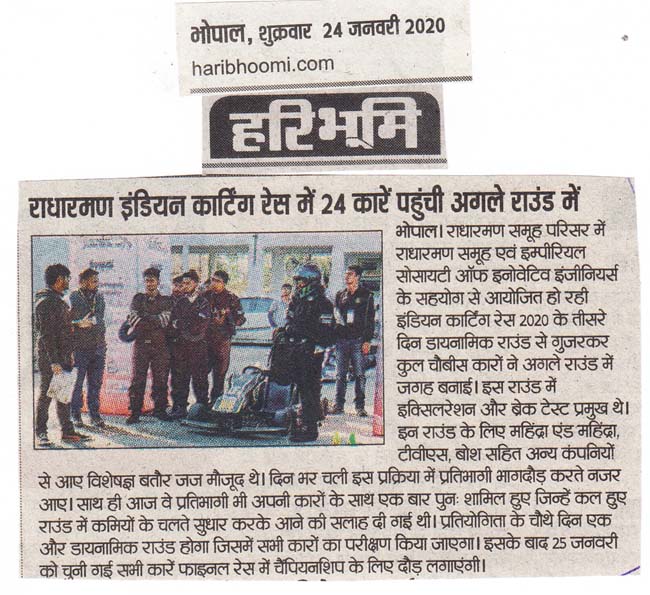 भोपाल, शुक्रवार 24 जनवरी 2020
haribhoomi.com

हरिभूमि

राधारमण इंडियन कार्टिंग रेस में 24 कारें पहुंची अगले राउंड में

भोपाल। राधारमण समूह परिसर में राधारमण समूह एवं इम्पीरियल सोसायटी ऑफ इनोवेटिव इंजीनियर्स के सहयोग से आयोजित हो रही इंडियन कार्टिंग रेस 2020 के तीसरे दिन डायनामिक राउंड से गुजरकर कुल चौबीस कारों ने अगले राउंड में जगह बनाई। इस राउंड में इक्सिलरेशन और ब्रेक टेस्ट प्रमुख थे। इन राउंड के लिए महिंद्रा एंड महिंद्रा, टीवीएस, बोश सहित अन्य कंपनियों से आए विशेषज्ञ बतौर जज मौजूद थे। दिन भर चली इस प्रक्रिया में प्रतिभागी भागदौड़ करते नजर आए। साथ ही आज वे प्रतिभागी भी अपनी कारों के साथ एक बार पुनः शामिल हुए जिन्हें कल हुए राउंड में कमियों के चलते सुधार करके आने की सलाह दी गई थी। प्रतियोगिता के चौथे दिन एक और डायनामिक राउंड होगा जिसमें सभी कारों का परीक्षण किया जाएगा। इसके बाद 25 जनवरी को चुनी गई सभी कारें फाइनल रेस में चैंपियनशिप के लिए दौड़ लगाएंगी।